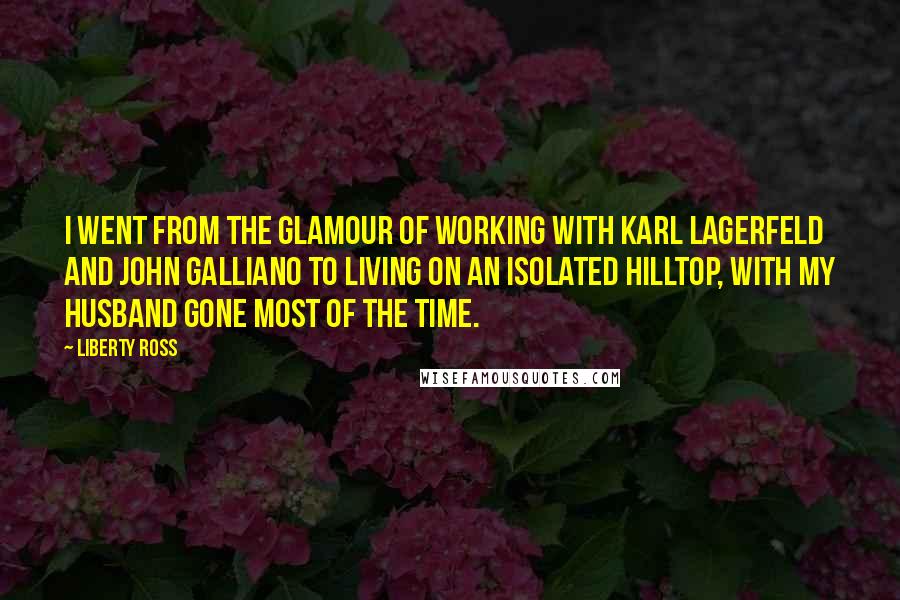 I WENT FROM THE GLAMOUR OF WORKING WITH KARL LAGERFELD AND JOHN GALLIANO TO LIVING ON AN ISOLATED HILLTOP, WITH MY HUSBAND GONE MOST OF THE TIME.

~ LIBERTY ROSS

WISEFAMOUSQUOTES.COM